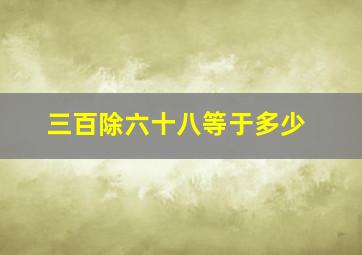 三百除六十八等于多少